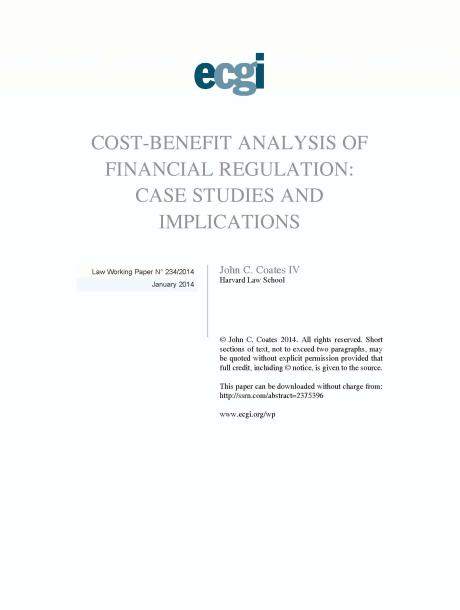 ecgi

COST-BENEFIT ANALYSIS OF FINANCIAL REGULATION: CASE STUDIES AND IMPLICATIONS

Law Working Paper N° 234/2014
January 2014

John C. Coates IV
Harvard Law School

© John C. Coates 2014. All rights reserved. Short sections of text, not to exceed two paragraphs, may be quoted without explicit permission provided that full credit, including © notice, is given to the source.

This paper can be downloaded without charge from:
http://ssrn.com/abstract=2375396

www.ecgi.org/wp